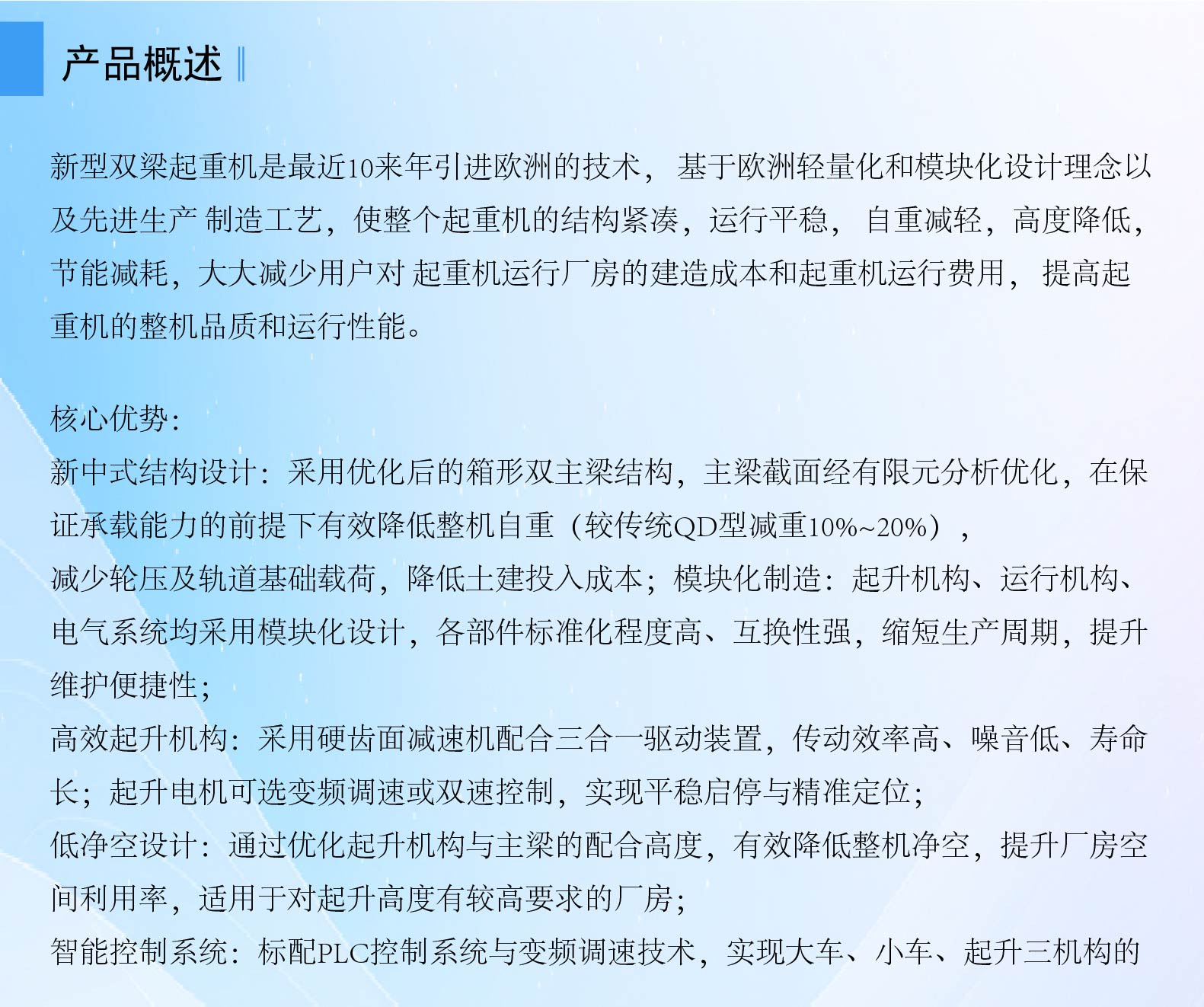 产品概述

新型双梁起重机是最近10来年引进欧洲的技术， 基于欧洲轻量化和模块化设计理念以及先进生产 制造工艺，使整个起重机的结构紧凑，运行平稳， 自重减轻，高度降低，节能减耗，大大减少用户对 起重机运行厂房的建造成本和起重机运行费用， 提高起重机的整机品质和运行性能。

核心优势：
新中式结构设计：采用优化后的箱形双主梁结构，主梁截面经有限元分析优化，在保证承载能力的前提下有效降低整机自重（较传统QD型减重10%~20%），
减少轮压及轨道基础载荷，降低土建投入成本；模块化制造：起升机构、运行机构、电气系统均采用模块化设计，各部件标准化程度高、互换性强，缩短生产周期，提升维护便捷性；
高效起升机构：采用硬齿面减速机配合三合一驱动装置，传动效率高、噪音低、寿命长；起升电机可选变频调速或双速控制，实现平稳启停与精准定位；
低净空设计：通过优化起升机构与主梁的配合高度，有效降低整机净空，提升厂房空间利用率，适用于对起升高度有较高要求的厂房；
智能控制系统：标配PLC控制系统与变频调速技术，实现大车、小车、起升三机构的